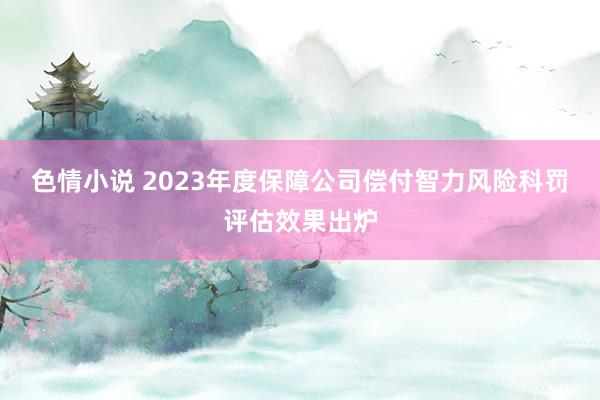 色情小说 2023年度保障公司偿付智力风险科罚评估效果出炉